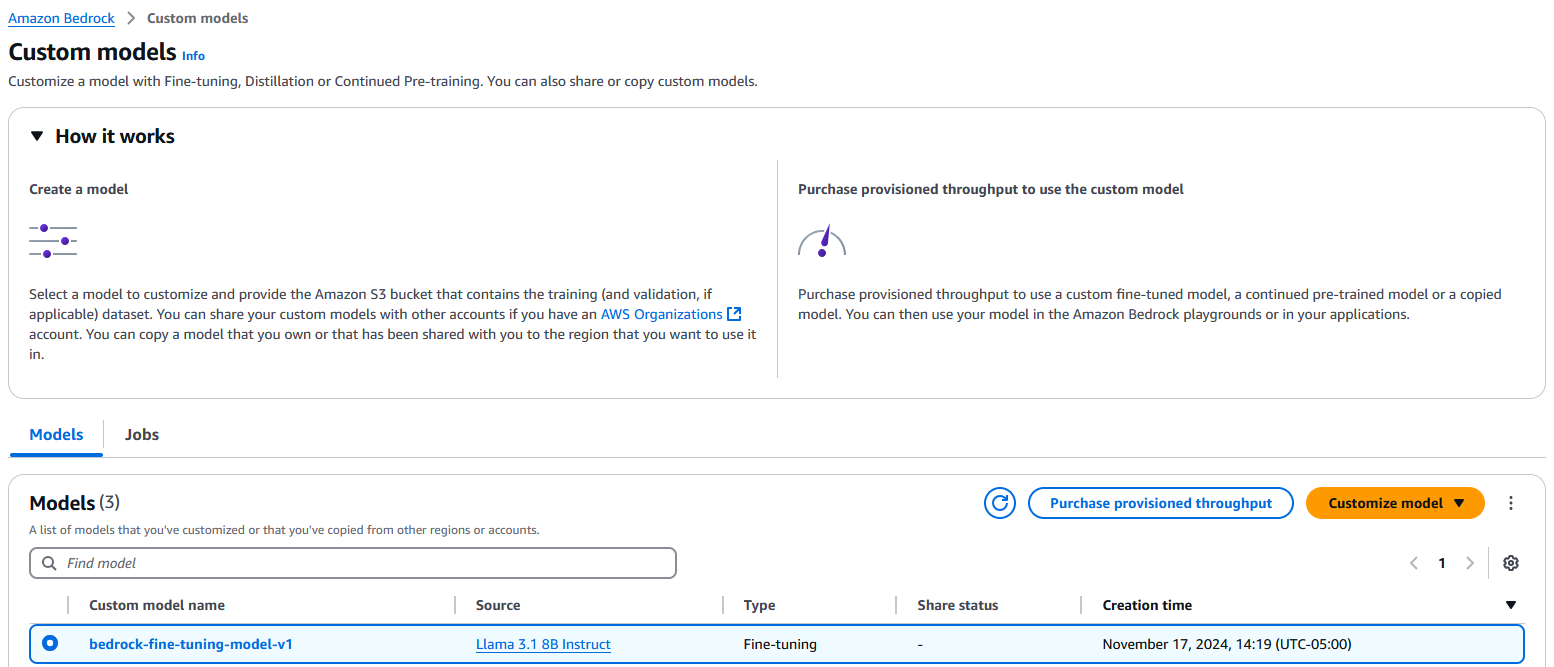 Amazon Bedrock > Custom models

Custom models Info

Customize a model with Fine-tuning, Distillation or Continued Pre-training. You can also share or copy custom models.

How it works

Create a model

Select a model to customize and provide the Amazon S3 bucket that contains the training (and validation, if applicable) dataset. You can share your custom models with other accounts if you have an AWS Organizations account. You can copy a model that you own or that has been shared with you to the region that you want to use it in.

Purchase provisioned throughput to use the custom model

Purchase provisioned throughput to use a custom fine-tuned model, a continued pre-trained model or a copied model. You can then use your model in the Amazon Bedrock playgrounds or in your applications.

Models Jobs

Models (3)

A list of models that you've customized or that you've copied from other regions or accounts.

Purchase provisioned throughput Customize model

Find model

1

| Custom model name | Source | Type | Share status | Creation time |
|---|---|---|---|---|
| bedrock-fine-tuning-model-v1 | Llama 3.1 8B Instruct | Fine-tuning | - | November 17, 2024, 14:19 (UTC-05:00) |